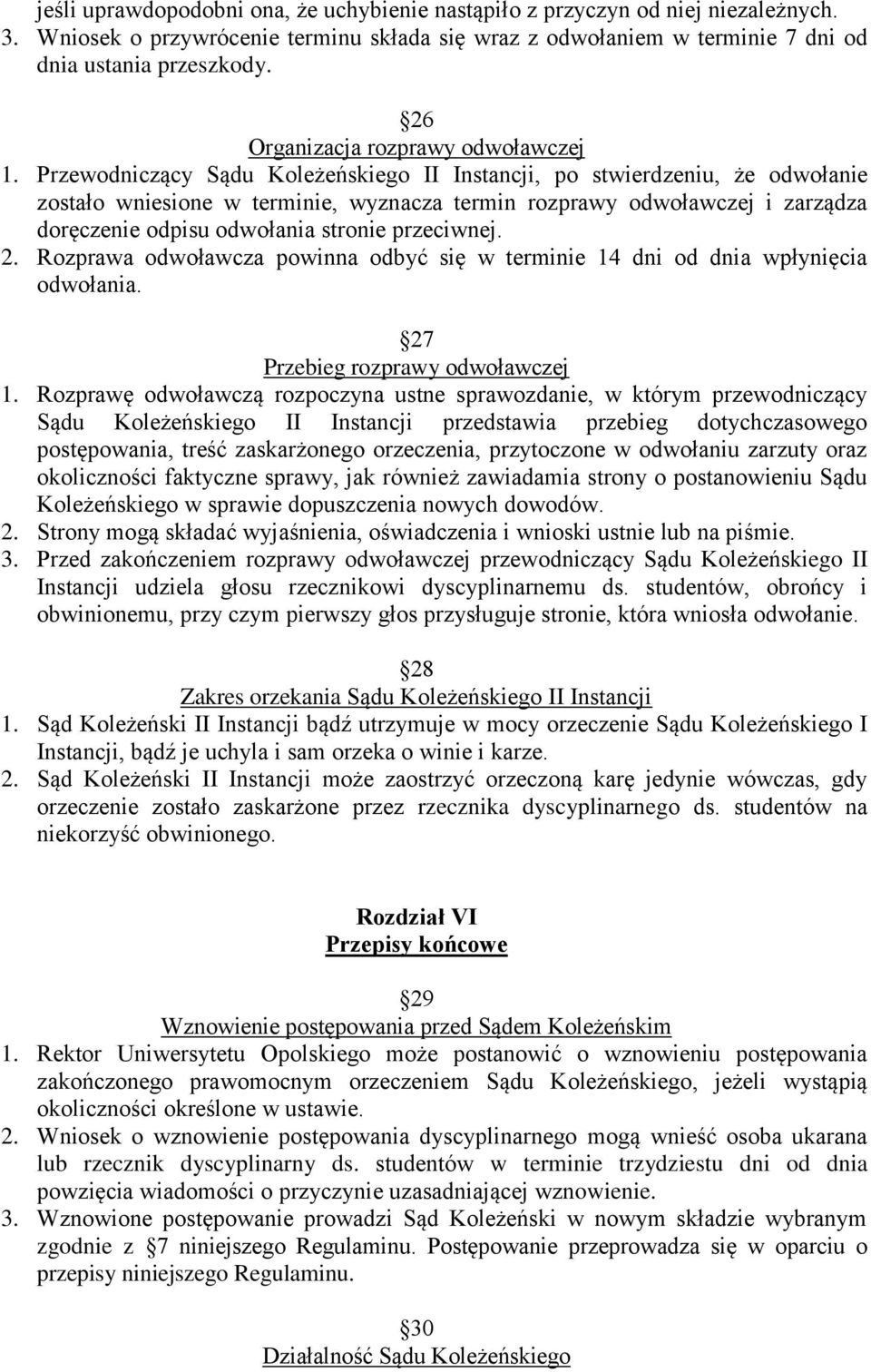 jeśli uprawdopodobni ona, że uchybienie nastąpiło z przyczyn od niej niezależnych.
3. Wniosek o przywrócenie terminu składa się wraz z odwołaniem w terminie 7 dni od dnia ustania przeszkody.

26
Organizacja rozprawy odwoławczej
1. Przewodniczący Sądu Koleżeńskiego II Instancji, po stwierdzeniu, że odwołanie zostało wniesione w terminie, wyznacza termin rozprawy odwoławczej i zarządza doręczenie odpisu odwołania stronie przeciwnej.
2. Rozprawa odwoławcza powinna odbyć się w terminie 14 dni od dnia wpłynięcia odwołania.

27
Przebieg rozprawy odwoławczej
1. Rozprawę odwoławczą rozpoczyna ustne sprawozdanie, w którym przewodniczący Sądu Koleżeńskiego II Instancji przedstawia przebieg dotychczasowego postępowania, treść zaskarżonego orzeczenia, przytoczone w odwołaniu zarzuty oraz okoliczności faktyczne sprawy, jak również zawiadamia strony o postanowieniu Sądu Koleżeńskiego w sprawie dopuszczenia nowych dowodów.
2. Strony mogą składać wyjaśnienia, oświadczenia i wnioski ustnie lub na piśmie.
3. Przed zakończeniem rozprawy odwoławczej przewodniczący Sądu Koleżeńskiego II Instancji udziela głosu rzecznikowi dyscyplinarnemu ds. studentów, obrońcy i obwinionemu, przy czym pierwszy głos przysługuje stronie, która wniosła odwołanie.

28
Zakres orzekania Sądu Koleżeńskiego II Instancji
1. Sąd Koleżeński II Instancji bądź utrzymuje w mocy orzeczenie Sądu Koleżeńskiego I Instancji, bądź je uchyla i sam orzeka o winie i karze.
2. Sąd Koleżeński II Instancji może zaostrzyć orzeczoną karę jedynie wówczas, gdy orzeczenie zostało zaskarżone przez rzecznika dyscyplinarnego ds. studentów na niekorzyść obwinionego.

Rozdział VI
Przepisy końcowe

29
Wznowienie postępowania przed Sądem Koleżeńskim
1. Rektor Uniwersytetu Opolskiego może postanowić o wznowieniu postępowania zakończonego prawomocnym orzeczeniem Sądu Koleżeńskiego, jeżeli wystąpią okoliczności określone w ustawie.
2. Wniosek o wznowienie postępowania dyscyplinarnego mogą wnieść osoba ukarana lub rzecznik dyscyplinarny ds. studentów w terminie trzydziestu dni od dnia powzięcia wiadomości o przyczynie uzasadniającej wznowienie.
3. Wznowione postępowanie prowadzi Sąd Koleżeński w nowym składzie wybranym zgodnie z 7 niniejszego Regulaminu. Postępowanie przeprowadza się w oparciu o przepisy niniejszego Regulaminu.

30
Działalność Sądu Koleżeńskiego